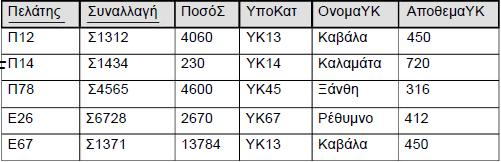 | Πελάτης | Συναλλαγή | ΠοσόΣ | ΥποΚατ | ΟνομαΥΚ | ΑποθεμαΥΚ |
|---|---|---|---|---|---|
| Π12 | Σ1312 | 4060 | ΥΚ13 | Καβάλα | 450 |
| Π14 | Σ1434 | 230 | ΥΚ14 | Καλαμάτα | 720 |
| Π78 | Σ4565 | 4600 | ΥΚ45 | Ξάνθη | 316 |
| Ε26 | Σ6728 | 2670 | ΥΚ67 | Ρέθυμνο | 412 |
| Ε67 | Σ1371 | 13784 | ΥΚ13 | Καβάλα | 450 |